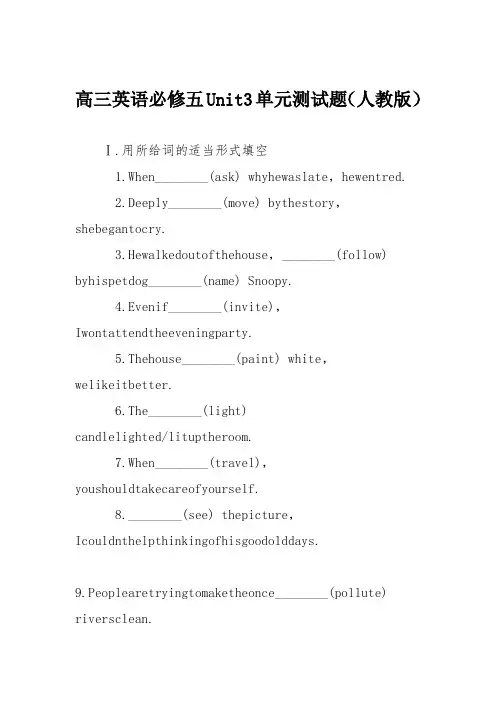 高三英语必修五Unit3单元测试题(人教版)

Ⅰ.用所给词的适当形式填空

1.When____(ask) whyhewaslate, hewentred.

2.Deeply____(move) bythestory, shebegantocry.

3.Hewalkedoutofthehouse, ____(follow) byhispetdog____(name) Snoopy.

4.Evenif____(invite), Iwontattendtheeveningparty.

5.Thehouse____(paint) white, welikeitbetter.

6.The____(light) candlelighted/lituptheroom.

7.When____(travel), youshouldtakecareofyourself.

8.____(see) thepicture, Icouldnthelpthinkingofhisgoodolddays.

9.Peoplearetryingtomaketheonce____(pollute) riversclean.